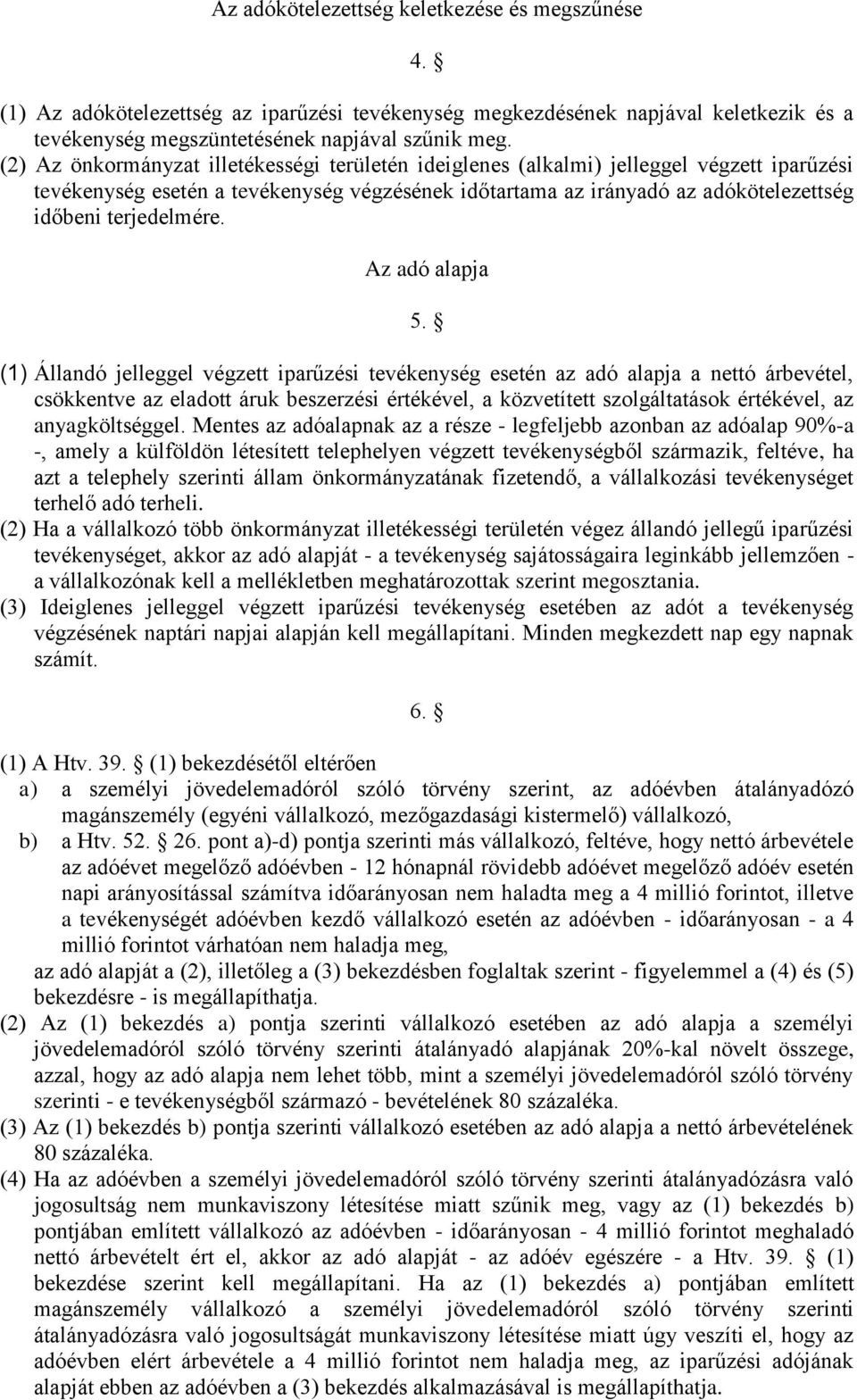 Az adókötelezettség keletkezése és megszűnése

4. §

(1) Az adókötelezettség az iparűzési tevékenység megkezdésének napjával keletkezik és a tevékenység megszüntetésének napjával szűnik meg.
(2) Az önkormányzat illetékességi területén ideiglenes (alkalmi) jelleggel végzett iparűzési tevékenység esetén a tevékenység végzésének időtartama az irányadó az adókötelezettség időbeni terjedelmére.

Az adó alapja

5. §

(1) Állandó jelleggel végzett iparűzési tevékenység esetén az adó alapja a nettó árbevétel, csökkentve az eladott áruk beszerzési értékével, a közvetített szolgáltatások értékével, az anyagköltséggel. Mentes az adóalapnak az a része - legfeljebb azonban az adóalap 90%-a -, amely a külföldön létesített telephelyen végzett tevékenységből származik, feltéve, ha azt a telephely szerinti állam önkormányzatának fizetendő, a vállalkozási tevékenységet terhelő adó terheli.
(2) Ha a vállalkozó több önkormányzat illetékességi területén végez állandó jellegű iparűzési tevékenységet, akkor az adó alapját - a tevékenység sajátosságaira leginkább jellemzően - a vállalkozónak kell a mellékletben meghatározottak szerint megosztania.
(3) Ideiglenes jelleggel végzett iparűzési tevékenység esetében az adót a tevékenység végzésének naptári napjai alapján kell megállapítani. Minden megkezdett nap egy napnak számít.

6. §

(1) A Htv. 39. § (1) bekezdésétől eltérően
a) a személyi jövedelemadóról szóló törvény szerint, az adóévben átalányadózó magánszemély (egyéni vállalkozó, mezőgazdasági kistermelő) vállalkozó,
b) a Htv. 52. § 26. pont a)-d) pontja szerinti más vállalkozó, feltéve, hogy nettó árbevétele az adóévet megelőző adóévben - 12 hónapnál rövidebb adóévet megelőző adóév esetén napi arányosítással számítva időarányosan nem haladta meg a 4 millió forintot, illetve a tevékenységét adóévben kezdő vállalkozó esetén az adóévben - időarányosan - a 4 millió forintot várhatóan nem haladja meg,
az adó alapját a (2), illetőleg a (3) bekezdésben foglaltak szerint - figyelemmel a (4) és (5) bekezdésre - is megállapíthatja.
(2) Az (1) bekezdés a) pontja szerinti vállalkozó esetében az adó alapja a személyi jövedelemadóról szóló törvény szerinti átalányadó alapjának 20%-kal növelt összege, azzal, hogy az adó alapja nem lehet több, mint a személyi jövedelemadóról szóló törvény szerinti - e tevékenységből származó - bevételének 80 százaléka.
(3) Az (1) bekezdés b) pontja szerinti vállalkozó esetében az adó alapja a nettó árbevételének 80 százaléka.
(4) Ha az adóévben a személyi jövedelemadóról szóló törvény szerinti átalányadózásra való jogosultság nem munkaviszony létesítése miatt szűnik meg, vagy az (1) bekezdés b) pontjában említett vállalkozó az adóévben - időarányosan - 4 millió forintot meghaladó nettó árbevételt ért el, akkor az adó alapját - az adóév egészére - a Htv. 39. § (1) bekezdése szerint kell megállapítani. Ha az (1) bekezdés a) pontjában említett magánszemély vállalkozó a személyi jövedelemadóról szóló törvény szerinti átalányadózásra való jogosultságát munkaviszony létesítése miatt úgy veszíti el, hogy az adóévben elért árbevétele a 4 millió forintot nem haladja meg, az iparűzési adójának alapját ebben az adóévben a (3) bekezdés alkalmazásával is megállapíthatja.